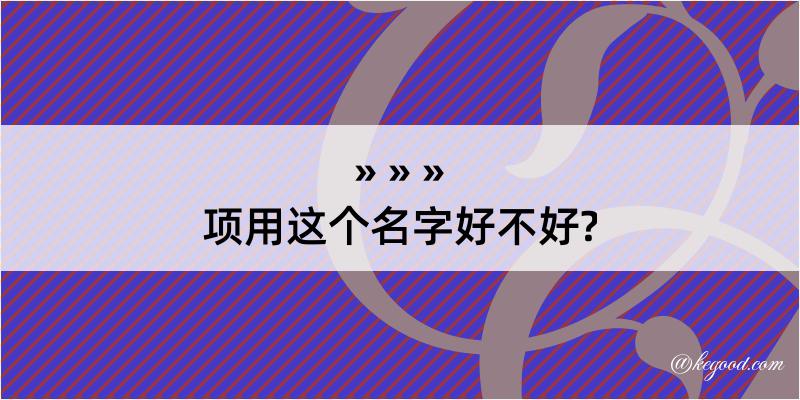 » » »
项用这个名字好不好?

@kegood.com